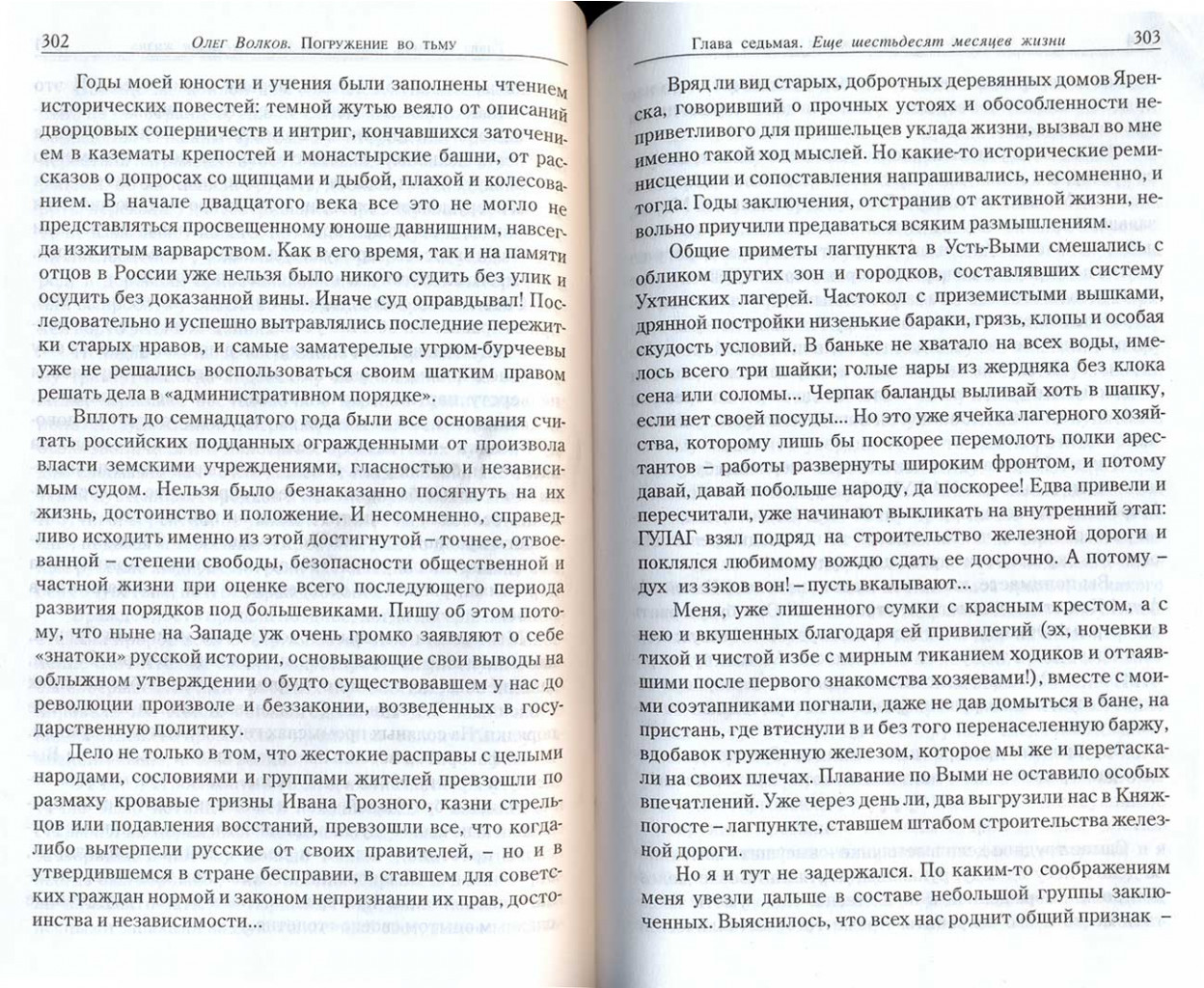 302 Олег Волков. Погружение во тьму

Годы моей юности и учения были заполнены чтением исторических повестей: темной жутью веяло от описаний дворцовых соперничеств и интриг, кончавшихся заточением в казематы крепостей и монастырские башни, от рассказов о допросах со щипцами и дыбой, плахой и колесованием. В начале двадцатого века все это не могло не представляться просвещенному юноше давнишним, навсегда изжитым варварством. Как в его время, так и на памяти отцов в России уже нельзя было никого судить без улик и осудить без доказанной вины. Иначе суд оправдывал! Последовательно и успешно вытравлялись последние пережитки старых нравов, и самые заматерелые угрюм-бурчеевы уже не решались воспользоваться своим шатким правом решать дела в «административном порядке».

Вплоть до семнадцатого года были все основания считать российских подданных огражденными от произвола власти земскими учреждениями, гласностью и независимым судом. Нельзя было безнаказанно посягнуть на их жизнь, достоинство и положение. И несомненно, справедливо исходить именно из этой достигнутой – точнее, отвоеванной – степени свободы, безопасности общественной и частной жизни при оценке всего последующего периода развития порядков под большевиками. Пишу об этом потому, что ныне на Западе уж очень громко заявляют о себе «знатоки» русской истории, основывающие свои выводы на облыжном утверждении о будто существовавшем у нас до революции произволе и беззаконии, возведенных в государственную политику.

Дело не только в том, что жестокие расправы с целыми народами, сословиями и группами жителей превзошли по размаху кровавые тризны Ивана Грозного, казни стрельцов или подавления восстаний, превзошли все, что когда-либо вытерпели русские от своих правителей, – но и в утвердившемся в стране бесправии, в ставшем для советских граждан нормой и законом непризнании их прав, достоинства и независимости...

Глава седьмая. Еще шестьдесят месяцев жизни 303

Вряд ли вид старых, добротных деревянных домов Яренска, говоривший о прочных устоях и обособленности неприветливого для пришельцев уклада жизни, вызвал во мне именно такой ход мыслей. Но какие-то исторические реминисценции и сопоставления напрашивались, несомненно, и тогда. Годы заключения, отстранив от активной жизни, невольно приучили предаваться всяким размышлениям.

Общие приметы лагпункта в Усть-Выми смешались с обликом других зон и городков, составлявших систему Ухтинских лагерей. Частокол с приземистыми вышками, дрянной постройки низенькие бараки, грязь, клопы и особая скудость условий. В баньке не хватало на всех воды, имелось всего три шайки; голые нары из жердняка без клока сена или соломы... Черпак баланды выливай хоть в шапку, если нет своей посуды... Но это уже ячейка лагерного хозяйства, которому лишь бы поскорее перемолоть полки арестантов – работы развернуты широким фронтом, и потому давай, давай побольше народу, да поскорее! Едва привели и пересчитали, уже начинают выкликать на внутренний этап: ГУЛАГ взял подряд на строительство железной дороги и поклялся любимому вождю сдать ее досрочно. А потому – дух из зэков вон! – пусть вкалывают...

Меня, уже лишенного сумки с красным крестом, а с нею и вкушенных благодаря ей привилегий (эх, ночевки в тихой и чистой избе с мирным тиканием ходиков и оттаявшими после первого знакомства хозяевами!), вместе с моими соэтапниками погнали, даже не дав домыться в бане, на пристань, где втиснули в и без того перенаселенную баржу, вдобавок груженную железом, которое мы же и перетаскали на своих плечах. Плавание по Выми не оставило особых впечатлений. Уже через день ли, два выгрузили нас в Княжпогосте – лагпункте, ставшем штабом строительства железной дороги.

Но я и тут не задержался. По каким-то соображениям меня увезли дальше в составе небольшой группы заключенных. Выяснилось, что всех нас роднит общий признак –